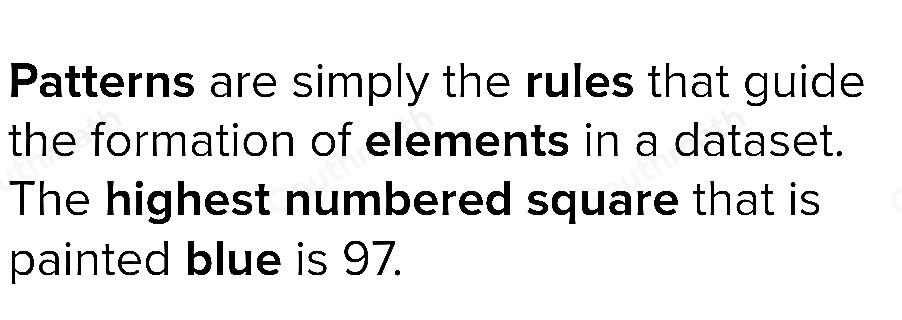 Patterns are simply the rules that guide the formation of elements in a dataset. The highest numbered square that is painted blue is 97.